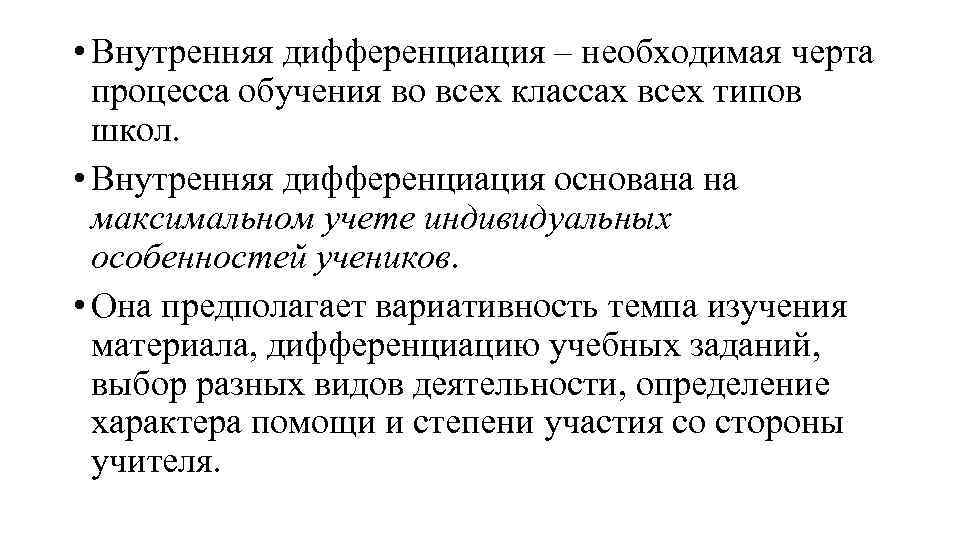 • Внутренняя дифференциация – необходимая черта процесса обучения во всех классах всех типов школ.

• Внутренняя дифференциация основана на максимальном учете индивидуальных особенностей учеников.

• Она предполагает вариативность темпа изучения материала, дифференциацию учебных заданий, выбор разных видов деятельности, определение характера помощи и степени участия со стороны учителя.